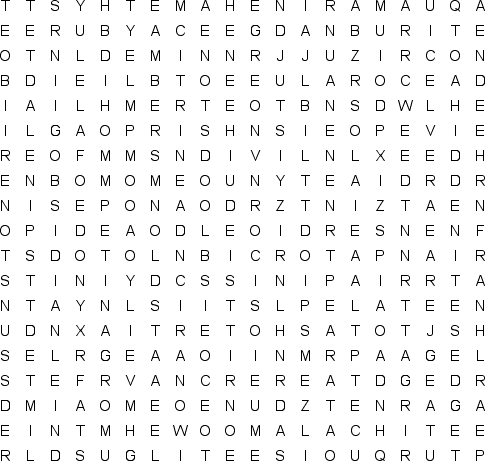 T T S Y H T E M A H E N I R A M A U Q A
E E R U B Y A C E E G D A N B U R I T E
O T N L D E M I N N R J J U Z I R C O N
B D I E I L B T O E E U L A R O C E A D
I A I L H M E R T E O T B N S D W L H E
I L G A O P R I S H N S I E O P E V I E
R E O F M M S N D I V I L N L X E E D H
E N B O M O M E O U N Y T E A I D R D R
N I S E P O N A O D R Z T N I Z T A E N
O P I D E A O D L E O I D R E S N E N F
T S D O T O L N B I C R O T A P N A I R
S T I N I Y D C S S I N I P A I R R T A
N T A Y N L S I I T S L P E L A T E E N
U D N X A I T R E T O H S A T O T J S H
S E L R G E A A O I I N M R P A A G E L
S T E F R V A N C R E R E A T D G E D R
D M I A O M E O E N U D Z T E N R A G A
E I N T M H E W O O M A L A C H I T E E
R L D S U G L I T E E S I O U Q R U T P